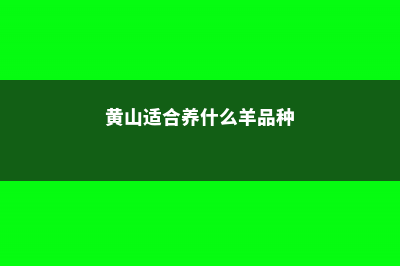 黄山适合养什么羊品种